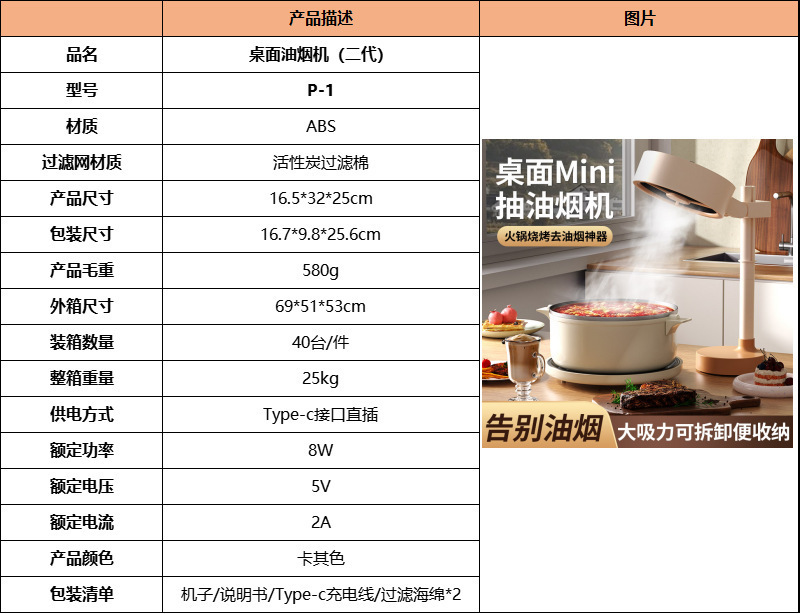 |  | 产品描述 | 图片 |
|---|---|---|
| 品名 | 桌面油烟机（二代） | 桌面Mini抽油烟机 火锅烧烤去油烟神器 告别油烟 大吸力可拆卸便收纳 |
| 型号 | P-1 |  |
| 材质 | ABS |  |
| 过滤网材质 | 活性炭过滤棉 |  |
| 产品尺寸 | 16.5*32*25cm |  |
| 包装尺寸 | 16.7*9.8*25.6cm |  |
| 产品毛重 | 580g |  |
| 外箱尺寸 | 69*51*53cm |  |
| 装箱数量 | 40台/件 |  |
| 整箱重量 | 25kg |  |
| 供电方式 | Type-c接口直插 |  |
| 额定功率 | 8W |  |
| 额定电压 | 5V |  |
| 额定电流 | 2A |  |
| 产品颜色 | 卡其色 |  |
| 包装清单 | 机子/说明书/Type-c充电线/过滤海绵*2 |  |